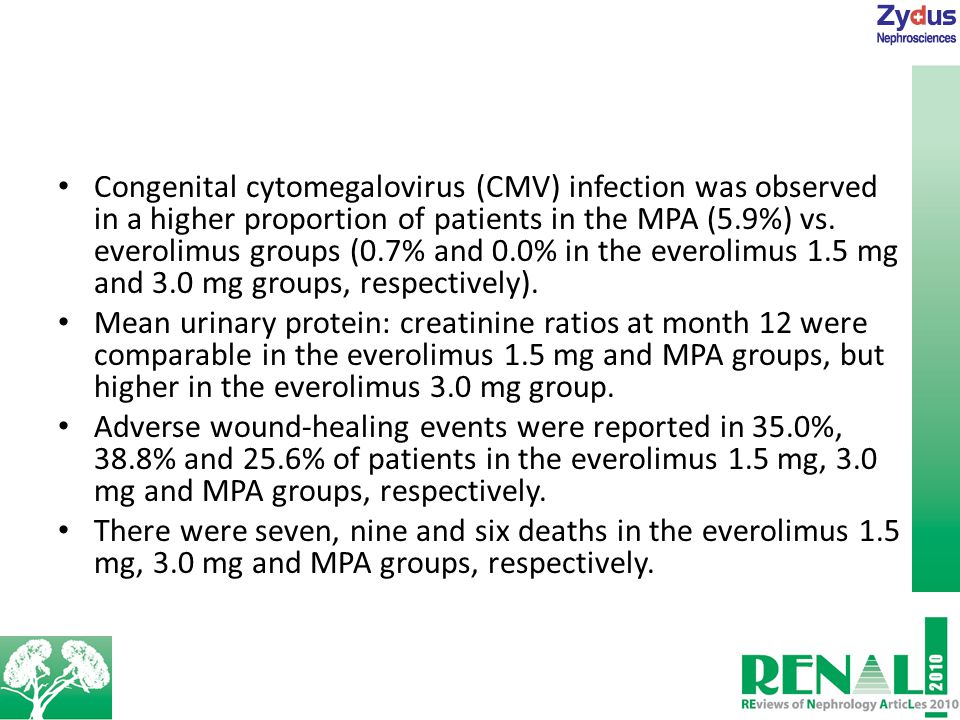 Zydus
Nephrosciences

• Congenital cytomegalovirus (CMV) infection was observed in a higher proportion of patients in the MPA (5.9%) vs. everolimus groups (0.7% and 0.0% in the everolimus 1.5 mg and 3.0 mg groups, respectively).

• Mean urinary protein: creatinine ratios at month 12 were comparable in the everolimus 1.5 mg and MPA groups, but higher in the everolimus 3.0 mg group.

• Adverse wound-healing events were reported in 35.0%, 38.8% and 25.6% of patients in the everolimus 1.5 mg, 3.0 mg and MPA groups, respectively.

• There were seven, nine and six deaths in the everolimus 1.5 mg, 3.0 mg and MPA groups, respectively.

RENAL 2010
REviews of Nephrology ArticLes 2010